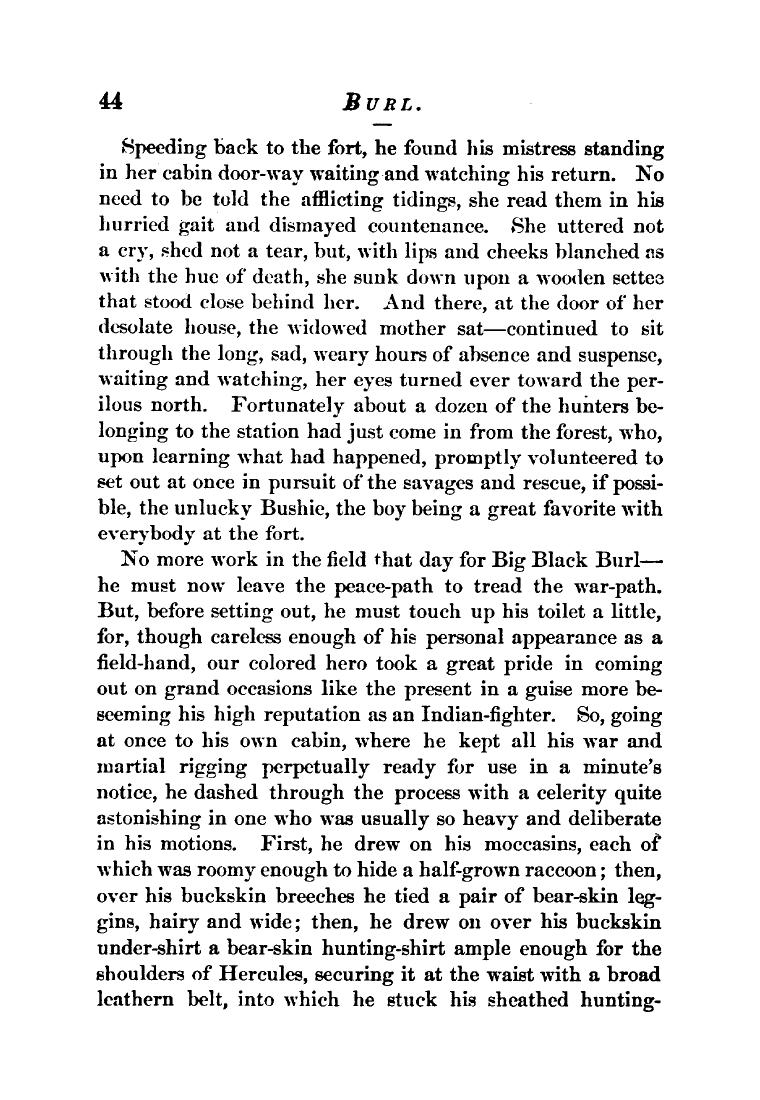 44 BURL.

Speeding back to the fort, he found his mistress standing in her cabin door-way waiting and watching his return. No need to be told the afflicting tidings, she read them in his hurried gait and dismayed countenance. She uttered not a cry, shed not a tear, but, with lips and cheeks blanched as with the hue of death, she sunk down upon a wooden settee that stood close behind her. And there, at the door of her desolate house, the widowed mother sat—continued to sit through the long, sad, weary hours of absence and suspense, waiting and watching, her eyes turned ever toward the perilous north. Fortunately about a dozen of the hunters belonging to the station had just come in from the forest, who, upon learning what had happened, promptly volunteered to set out at once in pursuit of the savages and rescue, if possible, the unlucky Bushie, the boy being a great favorite with everybody at the fort.

No more work in the field that day for Big Black Burl—he must now leave the peace-path to tread the war-path. But, before setting out, he must touch up his toilet a little, for, though careless enough of his personal appearance as a field-hand, our colored hero took a great pride in coming out on grand occasions like the present in a guise more beseeming his high reputation as an Indian-fighter. So, going at once to his own cabin, where he kept all his war and martial rigging perpetually ready for use in a minute's notice, he dashed through the process with a celerity quite astonishing in one who was usually so heavy and deliberate in his motions. First, he drew on his moccasins, each of which was roomy enough to hide a half-grown raccoon; then, over his buckskin breeches he tied a pair of bear-skin leggins, hairy and wide; then, he drew on over his buckskin under-shirt a bear-skin hunting-shirt ample enough for the shoulders of Hercules, securing it at the waist with a broad leathern belt, into which he stuck his sheathed hunting-